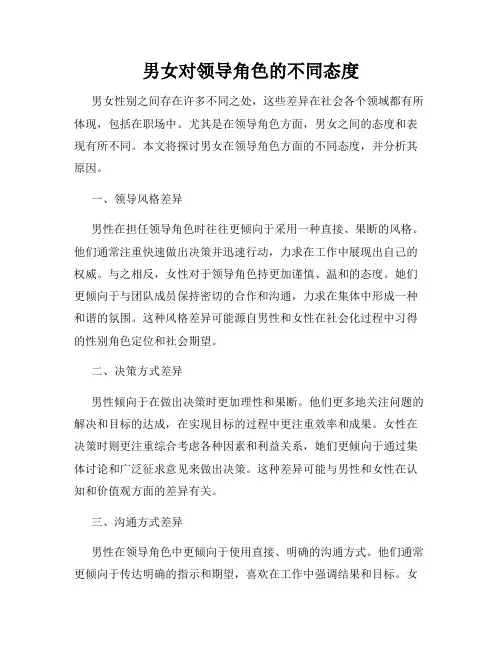 男女对领导角色的不同态度

男女性别之间存在许多不同之处，这些差异在社会各个领域都有所体现，包括在职场中。尤其是在领导角色方面，男女之间的态度和表现有所不同。本文将探讨男女在领导角色方面的不同态度，并分析其原因。

一、领导风格差异

男性在担任领导角色时往往更倾向于采用一种直接、果断的风格。他们通常注重快速做出决策并迅速行动，力求在工作中展现出自己的权威。与之相反，女性对于领导角色持更加谨慎、温和的态度。她们更倾向于与团队成员保持密切的合作和沟通，力求在集体中形成一种和谐的氛围。这种风格差异可能源自男性和女性在社会化过程中习得的性别角色定位和社会期望。

二、决策方式差异

男性倾向于在做出决策时更加理性和果断。他们更多地关注问题的解决和目标的达成，在实现目标的过程中更注重效率和成果。女性在决策时则更注重综合考虑各种因素和利益关系，她们更倾向于通过集体讨论和广泛征求意见来做出决策。这种差异可能与男性和女性在认知和价值观方面的差异有关。

三、沟通方式差异

男性在领导角色中更倾向于使用直接、明确的沟通方式。他们通常更倾向于传达明确的指示和期望，喜欢在工作中强调结果和目标。女